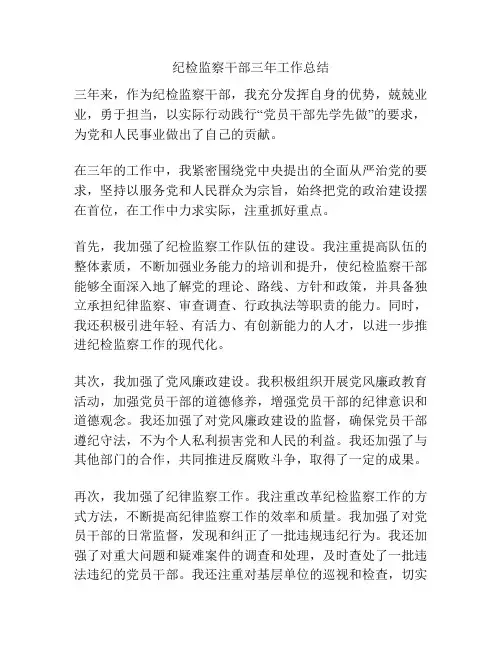 纪检监察干部三年工作总结

三年来，作为纪检监察干部，我充分发挥自身的优势，兢兢业业，勇于担当，以实际行动践行“党员干部先学先做”的要求，为党和人民事业做出了自己的贡献。

在三年的工作中，我紧密围绕党中央提出的全面从严治党的要求，坚持以服务党和人民群众为宗旨，始终把党的政治建设摆在首位，在工作中力求实际，注重抓好重点。

首先，我加强了纪检监察工作队伍的建设。我注重提高队伍的整体素质，不断加强业务能力的培训和提升，使纪检监察干部能够全面深入地了解党的理论、路线、方针和政策，并具备独立承担纪律监察、审查调查、行政执法等职责的能力。同时，我还积极引进年轻、有活力、有创新能力的人才，以进一步推进纪检监察工作的现代化。

其次，我加强了党风廉政建设。我积极组织开展党风廉政教育活动，加强党员干部的道德修养，增强党员干部的纪律意识和道德观念。我还加强了对党风廉政建设的监督，确保党员干部遵纪守法，不为个人私利损害党和人民的利益。我还加强了与其他部门的合作，共同推进反腐败斗争，取得了一定的成果。

再次，我加强了纪律监察工作。我注重改革纪检监察工作的方式方法，不断提高纪律监察工作的效率和质量。我加强了对党员干部的日常监督，发现和纠正了一批违规违纪行为。我还加强了对重大问题和疑难案件的调查和处理，及时查处了一批违法违纪的党员干部。我还注重对基层单位的巡视和检查，切实